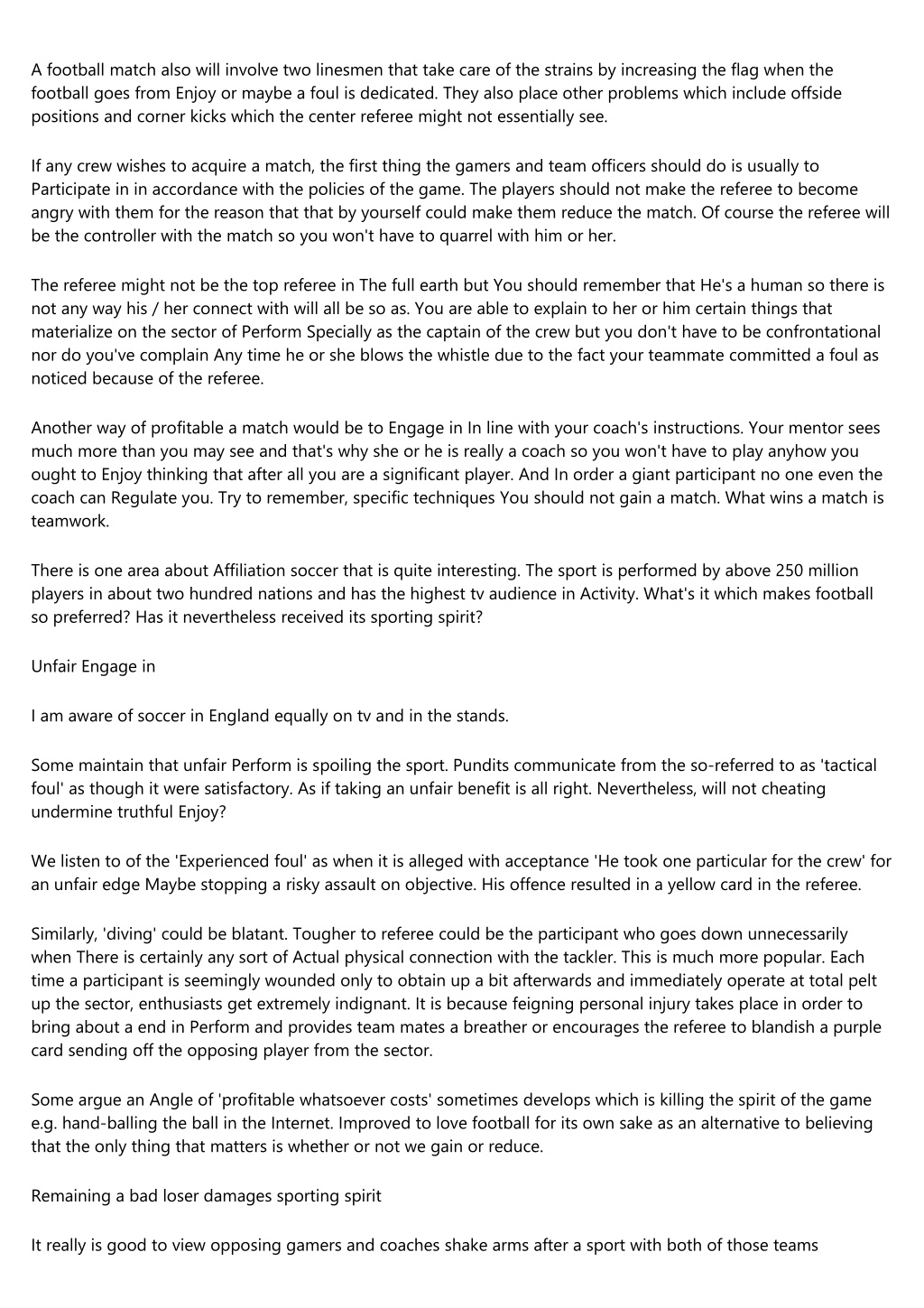 A football match also will involve two linesmen that take care of the strains by increasing the flag when the football goes from Enjoy or maybe a foul is dedicated. They also place other problems which include offside positions and corner kicks which the center referee might not essentially see.

If any crew wishes to acquire a match, the first thing the gamers and team officers should do is usually to Participate in in accordance with the policies of the game. The players should not make the referee to become angry with them for the reason that that by yourself could make them reduce the match. Of course the referee will be the controller with the match so you won't have to quarrel with him or her.

The referee might not be the top referee in The full earth but You should remember that He's a human so there is not any way his / her connect with will all be so as. You are able to explain to her or him certain things that materialize on the sector of Perform Specially as the captain of the crew but you don't have to be confrontational nor do you've complain Any time he or she blows the whistle due to the fact your teammate committed a foul as noticed because of the referee.

Another way of profitable a match would be to Engage in In line with your coach's instructions. Your mentor sees much more than you may see and that's why she or he is really a coach so you won't have to play anyhow you ought to Enjoy thinking that after all you are a significant player. And In order a giant participant no one even the coach can Regulate you. Try to remember, specific techniques You should not gain a match. What wins a match is teamwork.

There is one area about Affiliation soccer that is quite interesting. The sport is performed by above 250 million players in about two hundred nations and has the highest tv audience in Activity. What's it which makes football so preferred? Has it nevertheless received its sporting spirit?

Unfair Engage in

I am aware of soccer in England equally on tv and in the stands.

Some maintain that unfair Perform is spoiling the sport. Pundits communicate from the so-referred to as 'tactical foul' as though it were satisfactory. As if taking an unfair benefit is all right. Nevertheless, will not cheating undermine truthful Enjoy?

We listen to of the 'Experienced foul' as when it is alleged with acceptance 'He took one particular for the crew' for an unfair edge Maybe stopping a risky assault on objective. His offence resulted in a yellow card in the referee.

Similarly, 'diving' could be blatant. Tougher to referee could be the participant who goes down unnecessarily when There is certainly any sort of Actual physical connection with the tackler. This is much more popular. Each time a participant is seemingly wounded only to obtain up a bit afterwards and immediately operate at total pelt up the sector, enthusiasts get extremely indignant. It is because feigning personal injury takes place in order to bring about a end in Perform and provides team mates a breather or encourages the referee to blandish a purple card sending off the opposing player from the sector.

Some argue an Angle of 'profitable whatsoever costs' sometimes develops which is killing the spirit of the game e.g. hand-balling the ball in the Internet. Improved to love football for its own sake as an alternative to believing that the only thing that matters is whether or not we gain or reduce.

Remaining a bad loser damages sporting spirit

It really is good to view opposing gamers and coaches shake arms after a sport with both of those teams